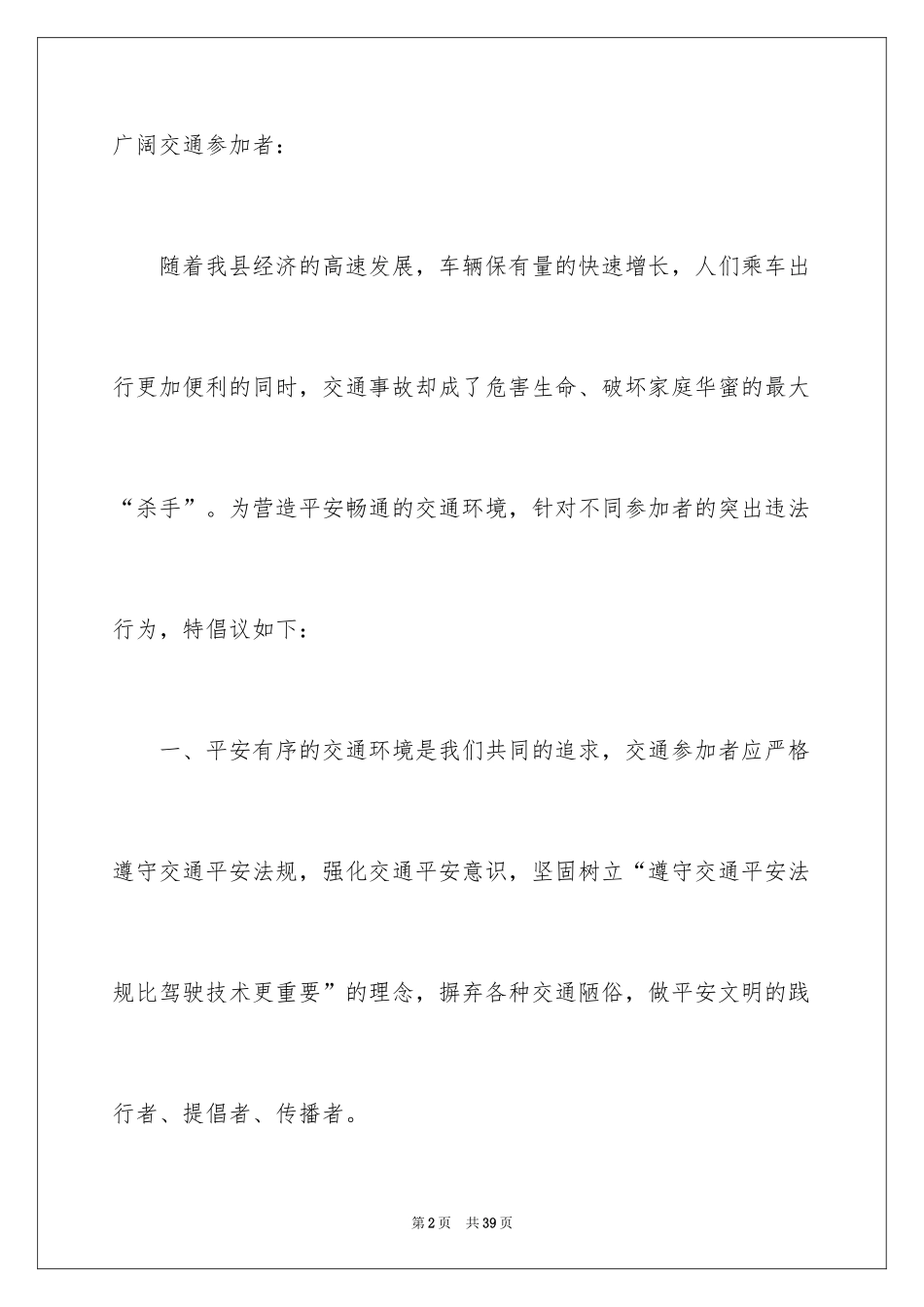 广阔交通参加者：

随着我县经济的高速发展，车辆保有量的快速增长，人们乘车出行更加便利的同时，交通事故却成了危害生命、破坏家庭华蜜的最大“杀手”。为营造平安畅通的交通环境，针对不同参加者的突出违法行为，特倡议如下：

一、平安有序的交通环境是我们共同的追求，交通参加者应严格遵守交通平安法规，强化交通平安意识，坚固树立“遵守交通平安法规比驾驶技术更重要”的理念，摒弃各种交通陋俗，做平安文明的践行者、提倡者、传播者。

第2页　共39页